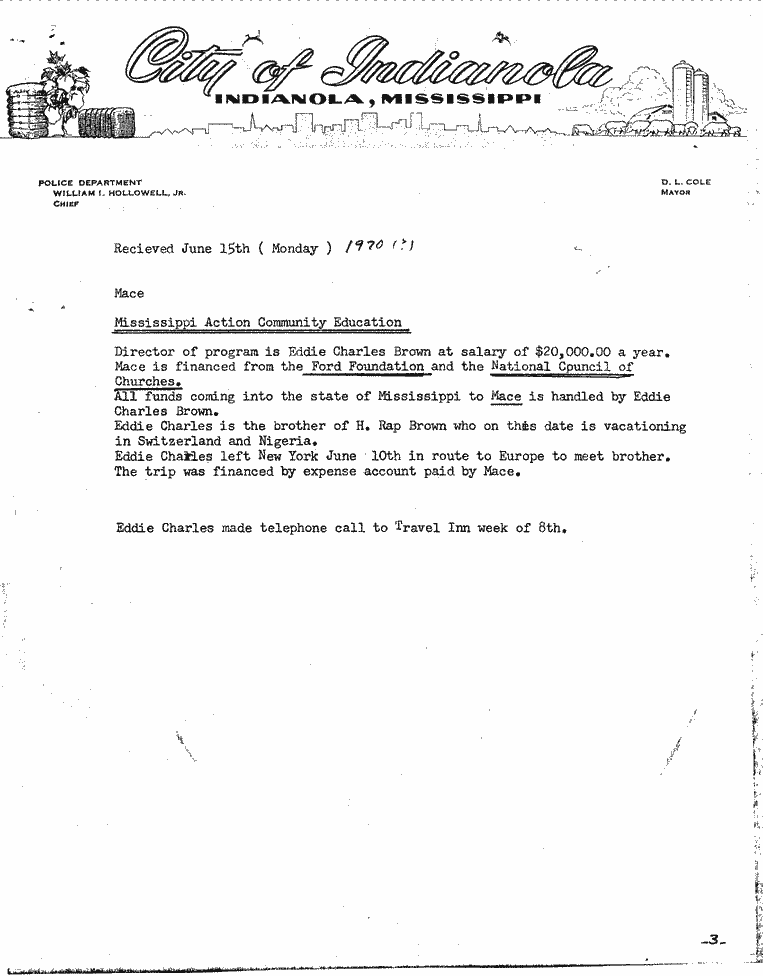 City of Indianola
INDIANOLA, MISSISSIPPI

POLICE DEPARTMENT
WILLIAM I. HOLLOWELL, JR.
CHIEF

D. L. COLE
MAYOR

Recieved June 15th ( Monday ) 1970 (?)

Mace

Mississippi Action Community Education

Director of program is Eddie Charles Brown at salary of $20,000.00 a year. Mace is financed from the Ford Foundation and the National Council of Churches.
All funds coming into the state of Mississippi to Mace is handled by Eddie Charles Brown.
Eddie Charles is the brother of H. Rap Brown who on this date is vacationing in Switzerland and Nigeria.
Eddie Charles left New York June 10th in route to Europe to meet brother. The trip was financed by expense account paid by Mace.

Eddie Charles made telephone call to Travel Inn week of 8th.

-3-